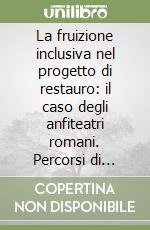 unilibro

La fruizione inclusiva nel progetto di restauro: il caso degli anfiteatri romani. Percorsi di...

COPERTINA NON DISPONIBILE